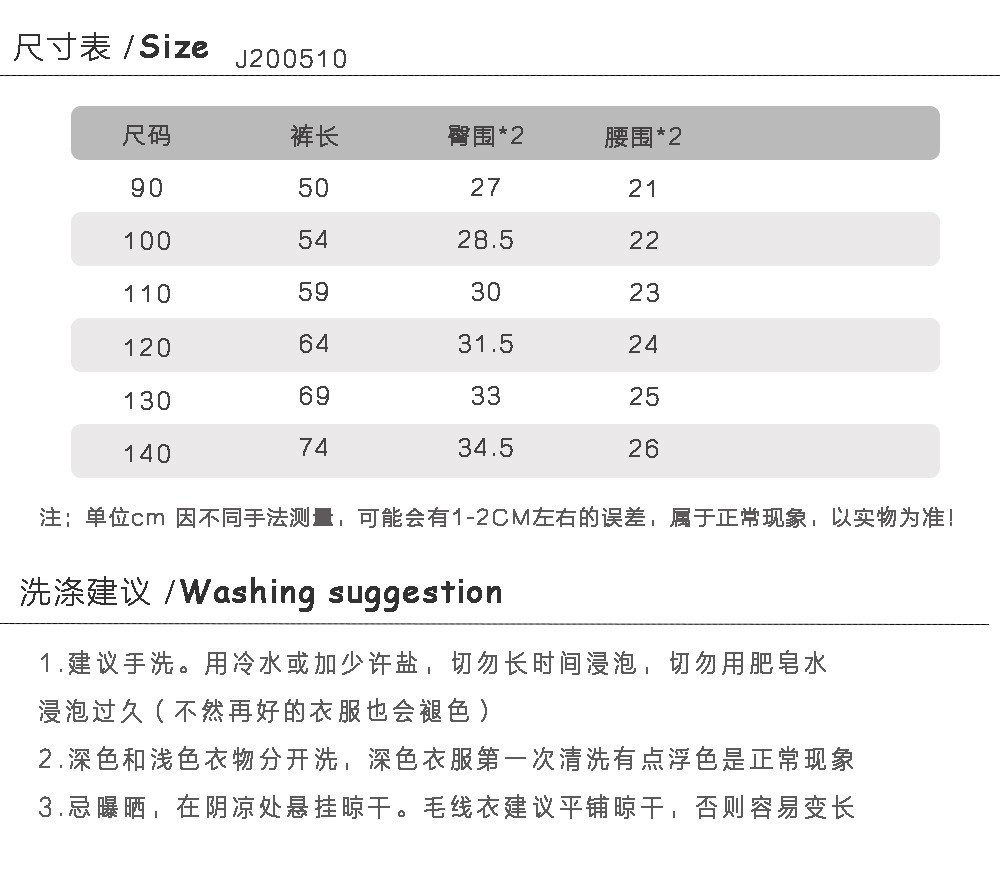 尺寸表 /Size J200510

| 尺码 | 裤长 | 臀围*2 | 腰围*2 |
|---|---|---|---|
| 90 | 50 | 27 | 21 |
| 100 | 54 | 28.5 | 22 |
| 110 | 59 | 30 | 23 |
| 120 | 64 | 31.5 | 24 |
| 130 | 69 | 33 | 25 |
| 140 | 74 | 34.5 | 26 |

注：单位cm 因不同手法测量，可能会有1-2CM左右的误差，属于正常现象，以实物为准！

洗涤建议 /Washing suggestion

1.建议手洗。用冷水或加少许盐，切勿长时间浸泡，切勿用肥皂水浸泡过久（不然再好的衣服也会褪色）

2.深色和浅色衣物分开洗，深色衣服第一次清洗有点浮色是正常现象

3.忌曝晒，在阴凉处悬挂晾干。毛线衣建议平铺晾干，否则容易变长